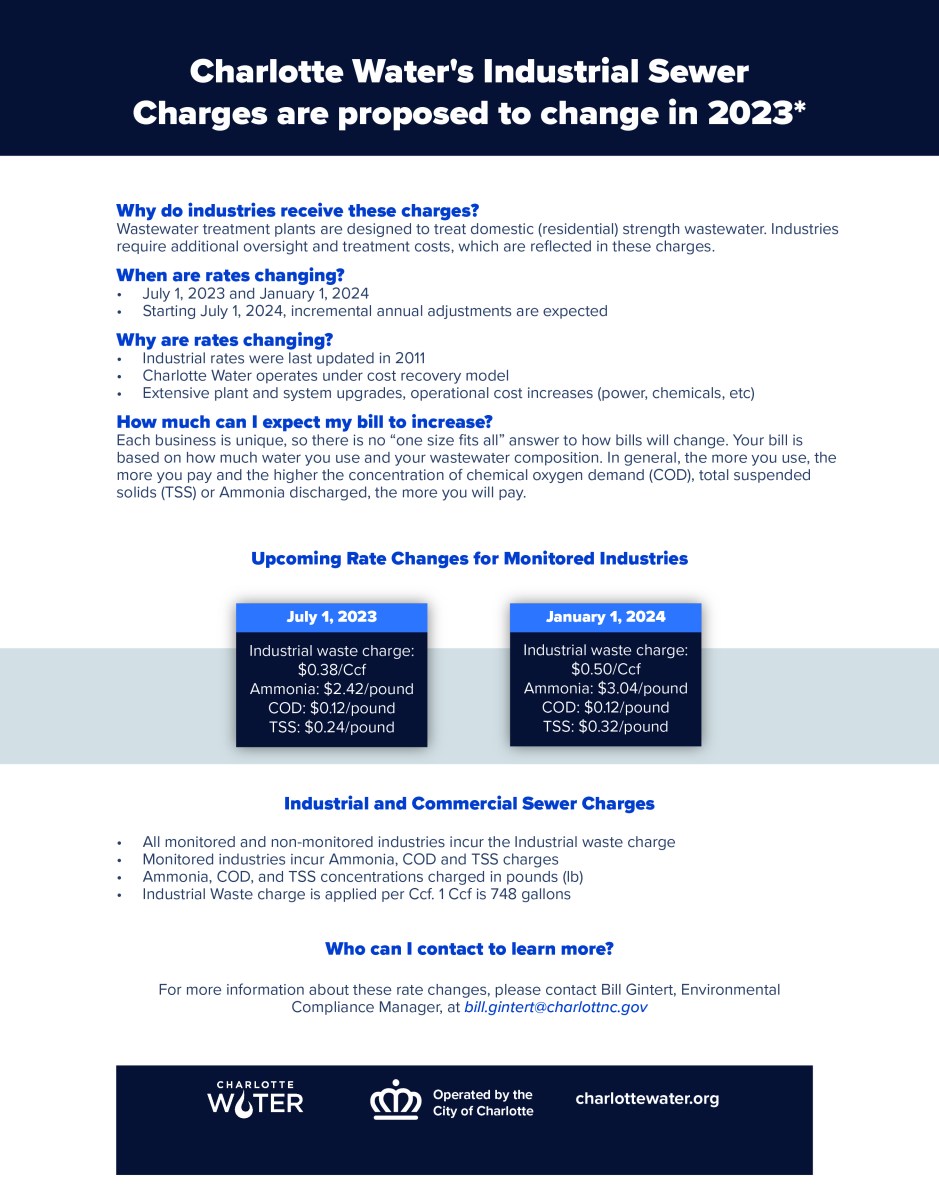 Charlotte Water's Industrial Sewer Charges are proposed to change in 2023*

Why do industries receive these charges?
Wastewater treatment plants are designed to treat domestic (residential) strength wastewater. Industries require additional oversight and treatment costs, which are reflected in these charges.

When are rates changing?
• July 1, 2023 and January 1, 2024
• Starting July 1, 2024, incremental annual adjustments are expected

Why are rates changing?
• Industrial rates were last updated in 2011
• Charlotte Water operates under cost recovery model
• Extensive plant and system upgrades, operational cost increases (power, chemicals, etc)

How much can I expect my bill to increase?
Each business is unique, so there is no "one size fits all" answer to how bills will change. Your bill is based on how much water you use and your wastewater composition. In general, the more you use, the more you pay and the higher the concentration of chemical oxygen demand (COD), total suspended solids (TSS) or Ammonia discharged, the more you will pay.

Upcoming Rate Changes for Monitored Industries

July 1, 2023
Industrial waste charge: $0.38/Ccf
Ammonia: $2.42/pound
COD: $0.12/pound
TSS: $0.24/pound

January 1, 2024
Industrial waste charge: $0.50/Ccf
Ammonia: $3.04/pound
COD: $0.12/pound
TSS: $0.32/pound

Industrial and Commercial Sewer Charges

• All monitored and non-monitored industries incur the Industrial waste charge
• Monitored industries incur Ammonia, COD and TSS charges
• Ammonia, COD, and TSS concentrations charged in pounds (lb)
• Industrial Waste charge is applied per Ccf. 1 Ccf is 748 gallons

Who can I contact to learn more?

For more information about these rate changes, please contact Bill Gintert, Environmental Compliance Manager, at bill.gintert@charlottnc.gov

CHARLOTTE WATER
Operated by the City of Charlotte
charlottewater.org